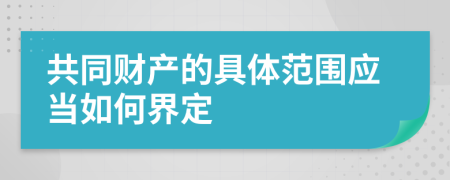 共同财产的具体范围应当如何界定